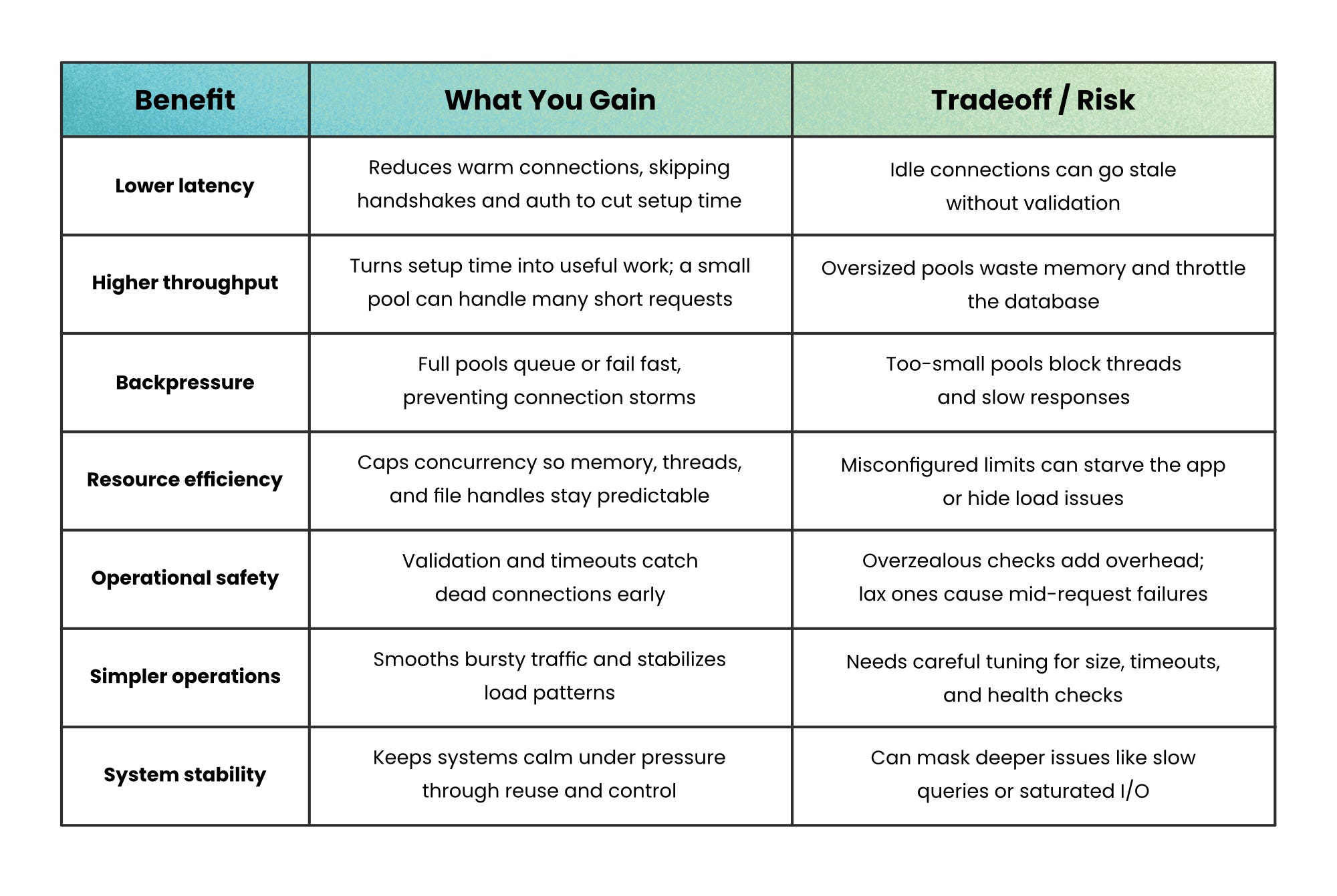 | Benefit | What You Gain | Tradeoff / Risk |
|---|---|---|
| Lower latency | Reduces warm connections, skipping handshakes and auth to cut setup time | Idle connections can go stale without validation |
| Higher throughput | Turns setup time into useful work; a small pool can handle many short requests | Oversized pools waste memory and throttle the database |
| Backpressure | Full pools queue or fail fast, preventing connection storms | Too-small pools block threads and slow responses |
| Resource efficiency | Caps concurrency so memory, threads, and file handles stay predictable | Misconfigured limits can starve the app or hide load issues |
| Operational safety | Validation and timeouts catch dead connections early | Overzealous checks add overhead; lax ones cause mid-request failures |
| Simpler operations | Smooths bursty traffic and stabilizes load patterns | Needs careful tuning for size, timeouts, and health checks |
| System stability | Keeps systems calm under pressure through reuse and control | Can mask deeper issues like slow queries or saturated I/O |